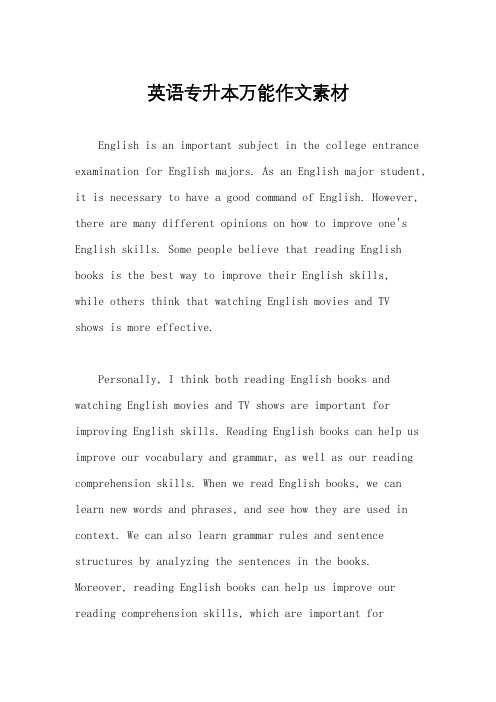 英语专升本万能作文素材

English is an important subject in the college entrance examination for English majors. As an English major student, it is necessary to have a good command of English. However, there are many different opinions on how to improve one's English skills. Some people believe that reading English books is the best way to improve their English skills, while others think that watching English movies and TV shows is more effective.

Personally, I think both reading English books and watching English movies and TV shows are important for improving English skills. Reading English books can help us improve our vocabulary and grammar, as well as our reading comprehension skills. When we read English books, we can learn new words and phrases, and see how they are used in context. We can also learn grammar rules and sentence structures by analyzing the sentences in the books. Moreover, reading English books can help us improve our reading comprehension skills, which are important for